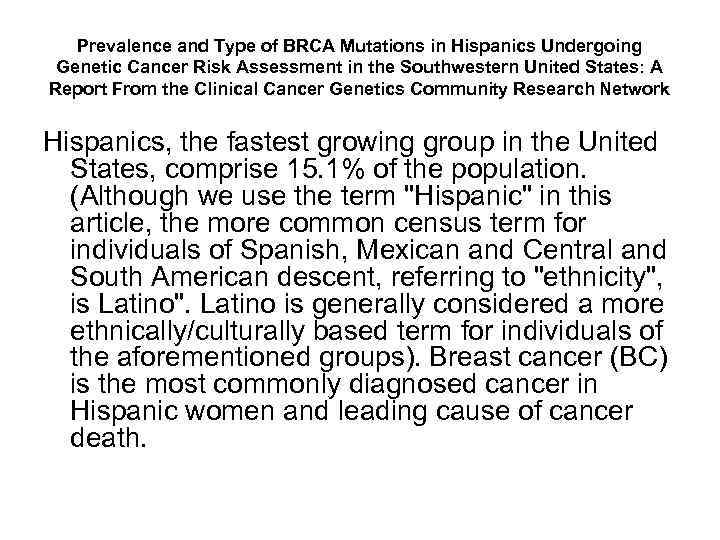 Prevalence and Type of BRCA Mutations in Hispanics Undergoing Genetic Cancer Risk Assessment in the Southwestern United States: A Report From the Clinical Cancer Genetics Community Research Network

Hispanics, the fastest growing group in the United States, comprise 15.1% of the population. (Although we use the term "Hispanic" in this article, the more common census term for individuals of Spanish, Mexican and Central and South American descent, referring to "ethnicity", is Latino". Latino is generally considered a more ethnically/culturally based term for individuals of the aforementioned groups). Breast cancer (BC) is the most commonly diagnosed cancer in Hispanic women and leading cause of cancer death.